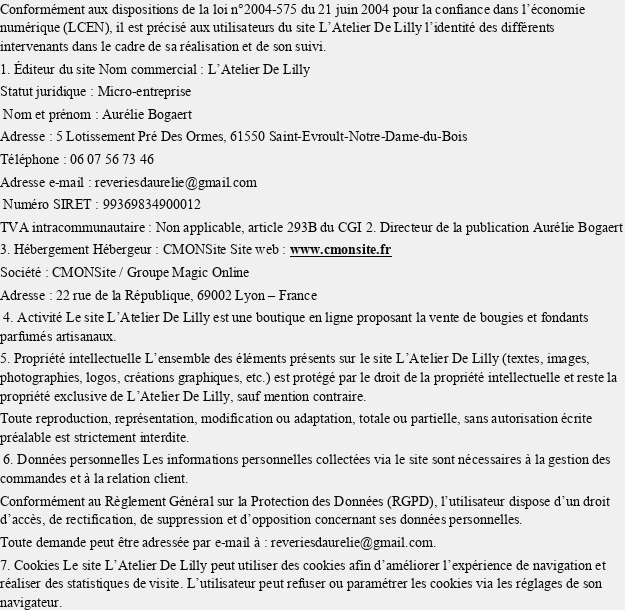 Conformément aux dispositions de la loi n°2004-575 du 21 juin 2004 pour la confiance dans l'économie numérique (LCEN), il est précisé aux utilisateurs du site L'Atelier De Lilly l'identité des différents intervenants dans le cadre de sa réalisation et de son suivi.

1. Éditeur du site Nom commercial : L'Atelier De Lilly

Statut juridique : Micro-entreprise

Nom et prénom : Aurélie Bogaert

Adresse : 5 Lotissement Pré Des Ormes, 61550 Saint-Evroult-Notre-Dame-du-Bois

Téléphone : 06 07 56 73 46

Adresse e-mail : reveriesdaurelie@gmail.com

Numéro SIRET : 99369834900012

TVA intracommunautaire : Non applicable, article 293B du CGI 2. Directeur de la publication Aurélie Bogaert

3. Hébergement Hébergeur : CMONSite Site web : www.cmonsite.fr

Société : CMONSite / Groupe Magic Online

Adresse : 22 rue de la République, 69002 Lyon – France

4. Activité Le site L'Atelier De Lilly est une boutique en ligne proposant la vente de bougies et fondants parfumés artisanaux.

5. Propriété intellectuelle L'ensemble des éléments présents sur le site L'Atelier De Lilly (textes, images, photographies, logos, créations graphiques, etc.) est protégé par le droit de la propriété intellectuelle et reste la propriété exclusive de L'Atelier De Lilly, sauf mention contraire.

Toute reproduction, représentation, modification ou adaptation, totale ou partielle, sans autorisation écrite préalable est strictement interdite.

6. Données personnelles Les informations personnelles collectées via le site sont nécessaires à la gestion des commandes et à la relation client.

Conformément au Règlement Général sur la Protection des Données (RGPD), l'utilisateur dispose d'un droit d'accès, de rectification, de suppression et d'opposition concernant ses données personnelles.

Toute demande peut être adressée par e-mail à : reveriesdaurelie@gmail.com.

7. Cookies Le site L'Atelier De Lilly peut utiliser des cookies afin d'améliorer l'expérience de navigation et réaliser des statistiques de visite. L'utilisateur peut refuser ou paramétrer les cookies via les réglages de son navigateur.